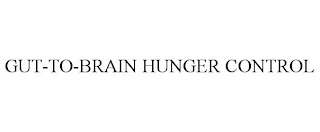 GUT-TO-BRAIN HUNGER CONTROL